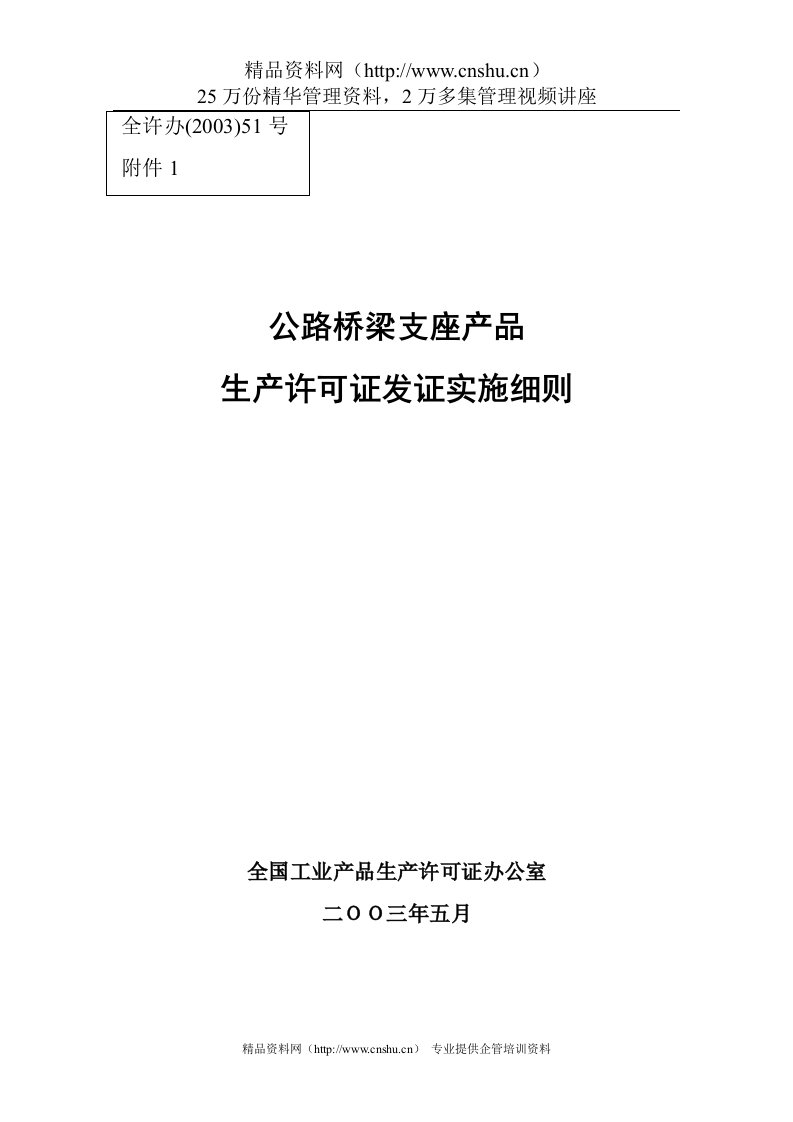 精品资料网（http://www.cnshu.cn）
25 万份精华管理资料，2 万多集管理视频讲座

全许办(2003)51 号
附件 1

公路桥梁支座产品
生产许可证发证实施细则

全国工业产品生产许可证办公室
二ＯＯ三年五月

精品资料网（http://www.cnshu.cn） 专业提供企管培训资料